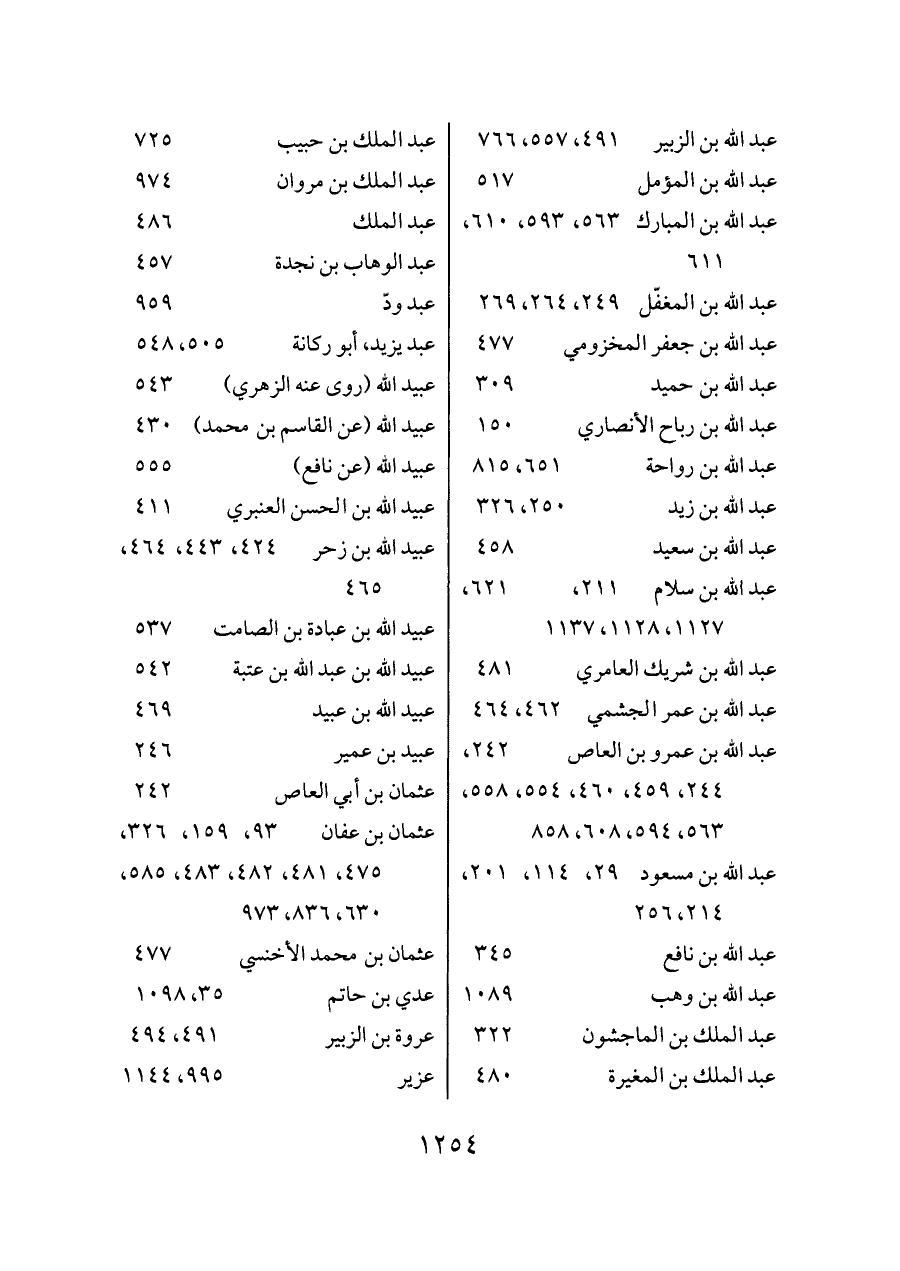 عبد الله بن الزبير ٤٩١، ٥٥٧، ٧٦٦
عبد الله بن المؤمل ٥١٧
عبد الله بن المبارك ٥٦٣، ٥٩٣، ٦١٠، ٦١١
عبد الله بن المغفّل ٢٤٩، ٢٦٤، ٢٦٩
عبد الله بن جعفر المخزومي ٤٧٧
عبد الله بن حميد ٣٠٩
عبد الله بن رباح الأنصاري ١٥٠
عبد الله بن رواحة ٦٥١، ٨١٥
عبد الله بن زيد ٢٥٠، ٣٢٦
عبد الله بن سعيد ٤٥٨
عبد الله بن سلام ٢١١، ٦٢١، ١١٢٧، ١١٢٨، ١١٣٧
عبد الله بن شريك العامري ٤٨١
عبد الله بن عمر الجشمي ٤٦٢، ٤٦٤
عبد الله بن عمرو بن العاص ٢٤٢، ٢٤٤، ٤٥٩، ٤٦٠، ٥٥٤، ٥٥٨، ٥٦٣، ٥٩٤، ٦٠٨، ٨٥٨
عبد الله بن مسعود ٢٩، ١١٤، ٢٠١، ٢١٤، ٢٥٦
عبد الله بن نافع ٣٤٥
عبد الله بن وهب ١٠٨٩
عبد الملك بن الماجشون ٣٢٢
عبد الملك بن المغيرة ٤٨٠

عبد الملك بن حبيب ٧٢٥
عبد الملك بن مروان ٩٧٤
عبد الملك ٤٨٦
عبد الوهاب بن نجدة ٤٥٧
عبد ودّ ٩٥٩
عبد يزيد، أبو ركانة ٥٠٥، ٥٤٨
عبيد الله (روى عنه الزهري) ٥٤٣
عبيد الله (عن القاسم بن محمد) ٤٣٠
عبيد الله (عن نافع) ٥٥٥
عبيد الله بن الحسن العنبري ٤١١
عبيد الله بن زحر ٤٢٤، ٤٤٣، ٤٦٤، ٤٦٥
عبيد الله بن عبادة بن الصامت ٥٣٧
عبيد الله بن عبد الله بن عتبة ٥٤٢
عبيد الله بن عبيد ٤٦٩
عبيد بن عمير ٢٤٦
عثمان بن أبي العاص ٢٤٢
عثمان بن عفان ٩٣، ١٥٩، ٣٢٦، ٤٧٥، ٤٨١، ٤٨٢، ٤٨٣، ٥٨٥، ٦٣٠، ٨٣٦، ٩٧٣
عثمان بن محمد الأخنسي ٤٧٧
عدي بن حاتم ٣٥، ١٠٩٨
عروة بن الزبير ٤٩١، ٤٩٤
عزير ٩٩٥، ١١٤٤

١٢٥٤